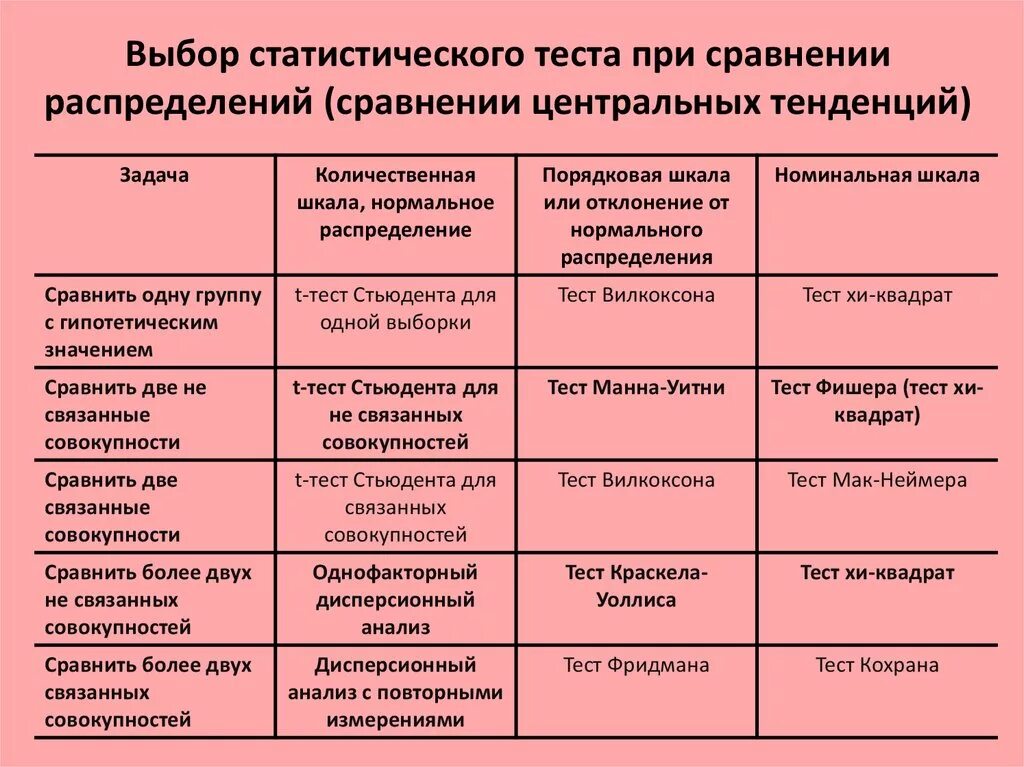 Выбор статистического теста при сравнении распределений (сравнении центральных тенденций)

| Задача | Количественная шкала, нормальное распределение | Порядковая шкала или отклонение от нормального распределения | Номинальная шкала |
|---|---|---|---|
| Сравнить одну группу с гипотетическим значением | t-тест Стьюдента для одной выборки | Тест Вилкоксона | Тест хи-квадрат |
| Сравнить две не связанные совокупности | t-тест Стьюдента для не связанных совокупностей | Тест Манна-Уитни | Тест Фишера (тест хи-квадрат) |
| Сравнить две связанные совокупности | t-тест Стьюдента для связанных совокупностей | Тест Вилкоксона | Тест Мак-Неймера |
| Сравнить более двух не связанных совокупностей | Однофакторный дисперсионный анализ | Тест Краскела-Уоллиса | Тест хи-квадрат |
| Сравнить более двух связанных совокупностей | Дисперсионный анализ с повторными измерениями | Тест Фридмана | Тест Кохрана |